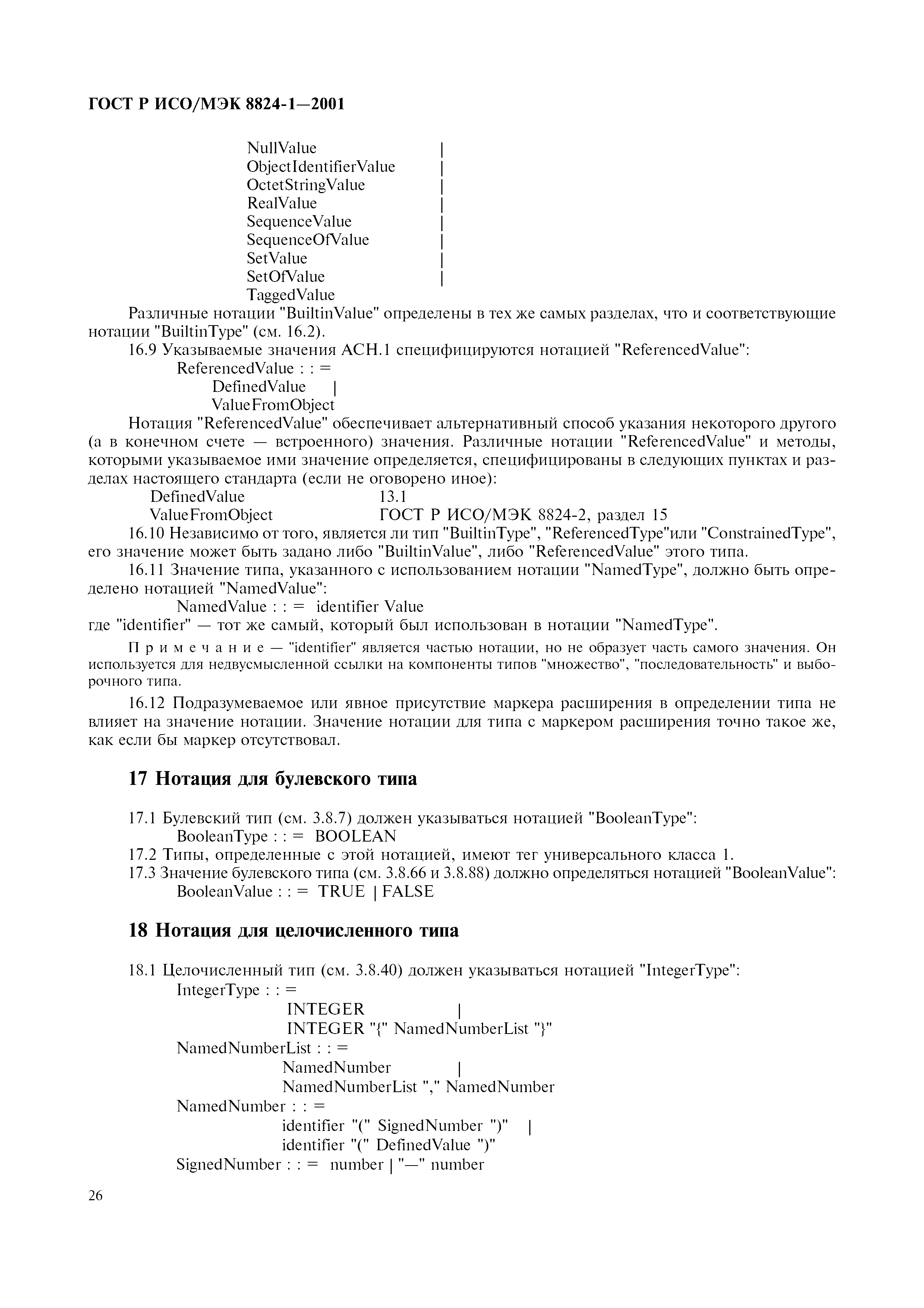 ГОСТ Р ИСО/МЭК 8824-1—2001

NullValue |
ObjectIdentifierValue |
OctetStringValue |
RealValue |
SequenceValue |
SequenceOfValue |
SetValue |
SetOfValue |
TaggedValue

Различные нотации "BuiltinValue" определены в тех же самых разделах, что и соответствующие нотации "BuiltinType" (см. 16.2).

16.9 Указываемые значения АСН.1 специфицируются нотацией "ReferencedValue":

ReferencedValue : : =
DefinedValue |
ValueFromObject

Нотация "ReferencedValue" обеспечивает альтернативный способ указания некоторого другого (а в конечном счете — встроенного) значения. Различные нотации "ReferencedValue" и методы, которыми указываемое ими значение определяется, специфицированы в следующих пунктах и разделах настоящего стандарта (если не оговорено иное):

DefinedValue 13.1
ValueFromObject ГОСТ Р ИСО/МЭК 8824-2, раздел 15

16.10 Независимо от того, является ли тип "BuiltinType", "ReferencedType"или "ConstrainedType", его значение может быть задано либо "BuiltinValue", либо "ReferencedValue" этого типа.

16.11 Значение типа, указанного с использованием нотации "NamedType", должно быть определено нотацией "NamedValue":

NamedValue : : = identifier Value

где "identifier" — тот же самый, который был использован в нотации "NamedType".

Примечание — "identifier" является частью нотации, но не образует часть самого значения. Он используется для недвусмысленной ссылки на компоненты типов "множество", "последовательность" и выборочного типа.

16.12 Подразумеваемое или явное присутствие маркера расширения в определении типа не влияет на значение нотации. Значение нотации для типа с маркером расширения точно такое же, как если бы маркер отсутствовал.

17 Нотация для булевского типа

17.1 Булевский тип (см. 3.8.7) должен указываться нотацией "BooleanType":

BooleanType : : = BOOLEAN

17.2 Типы, определенные с этой нотацией, имеют тег универсального класса 1.

17.3 Значение булевского типа (см. 3.8.66 и 3.8.88) должно определяться нотацией "BooleanValue":

BooleanValue : : = TRUE | FALSE

18 Нотация для целочисленного типа

18.1 Целочисленный тип (см. 3.8.40) должен указываться нотацией "IntegerType":

IntegerType : : =
INTEGER |
INTEGER "{" NamedNumberList "}"
NamedNumberList : : =
NamedNumber |
NamedNumberList "," NamedNumber
NamedNumber : : =
identifier "(" SignedNumber ")" |
identifier "(" DefinedValue ")"
SignedNumber : : = number | "—" number

26